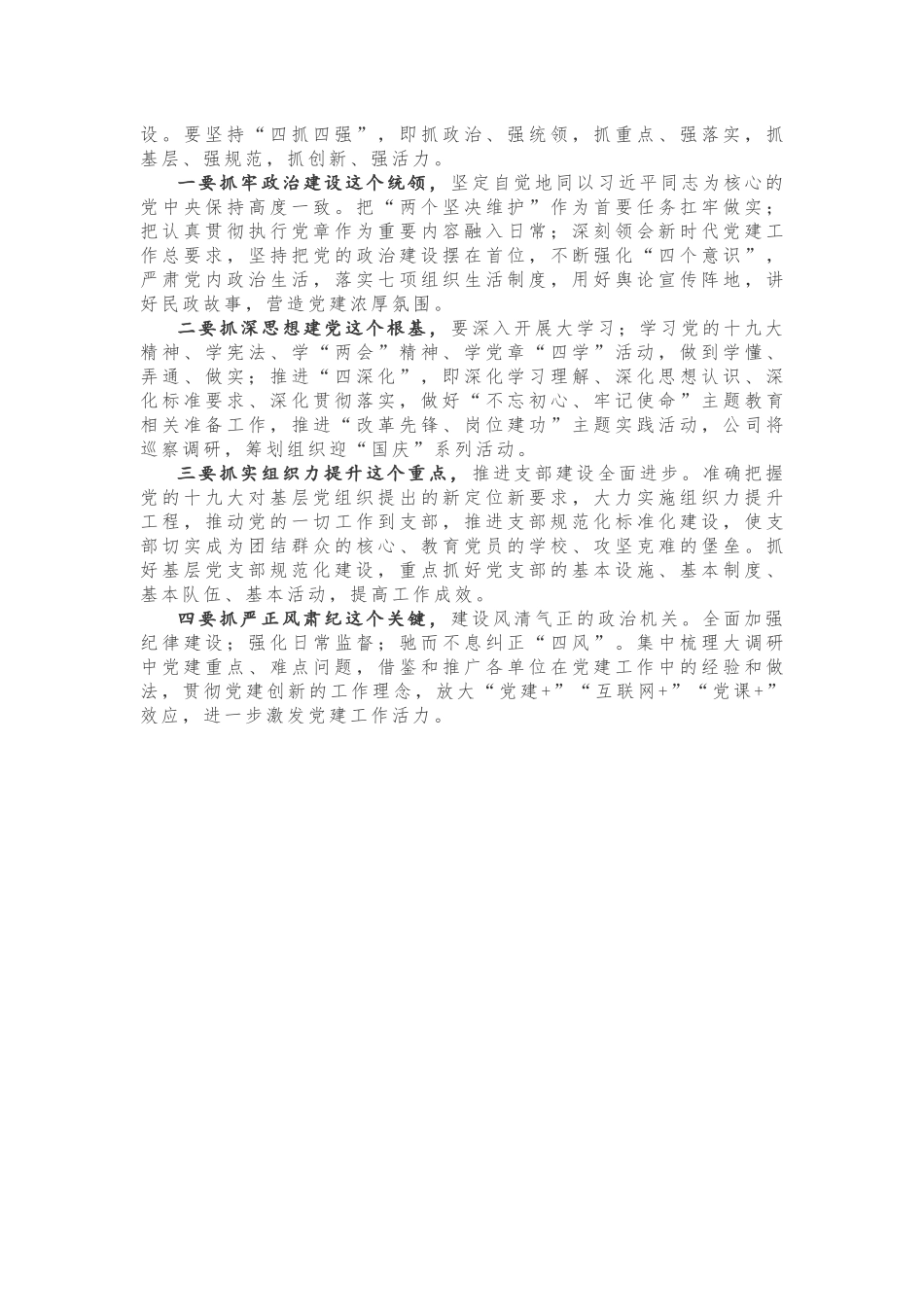 设。要坚持“四抓四强”，即抓政治、强统领，抓重点、强落实，抓基层、强规范，抓创新、强活力。

一要抓牢政治建设这个统领，坚定自觉地同以习近平同志为核心的党中央保持高度一致。把“两个坚决维护”作为首要任务扛牢做实；把认真贯彻执行党章作为重要内容融入日常；深刻领会新时代党建工作总要求，坚持把党的政治建设摆在首位，不断强化“四个意识”，严肃党内政治生活，落实七项组织生活制度，用好舆论宣传阵地，讲好民政故事，营造党建浓厚氛围。

二要抓深思想建党这个根基，要深入开展大学习；学习党的十九大精神、学宪法、学“两会”精神、学党章“四学”活动，做到学懂、弄通、做实；推进“四深化”，即深化学习理解、深化思想认识、深化标准要求、深化贯彻落实，做好“不忘初心、牢记使命”主题教育相关准备工作，推进“改革先锋、岗位建功”主题实践活动，公司将巡察调研，筹划组织迎“国庆”系列活动。

三要抓实组织力提升这个重点，推进支部建设全面进步。准确把握党的十九大对基层党组织提出的新定位新要求，大力实施组织力提升工程，推动党的一切工作到支部，推进支部规范化标准化建设，使支部切实成为团结群众的核心、教育党员的学校、攻坚克难的堡垒。抓好基层党支部规范化建设，重点抓好党支部的基本设施、基本制度、基本队伍、基本活动，提高工作成效。

四要抓严正风肃纪这个关键，建设风清气正的政治机关。全面加强纪律建设；强化日常监督；驰而不息纠正“四风”。集中梳理大调研中党建重点、难点问题，借鉴和推广各单位在党建工作中的经验和做法，贯彻党建创新的工作理念，放大“党建+”“互联网+”“党课+”效应，进一步激发党建工作活力。